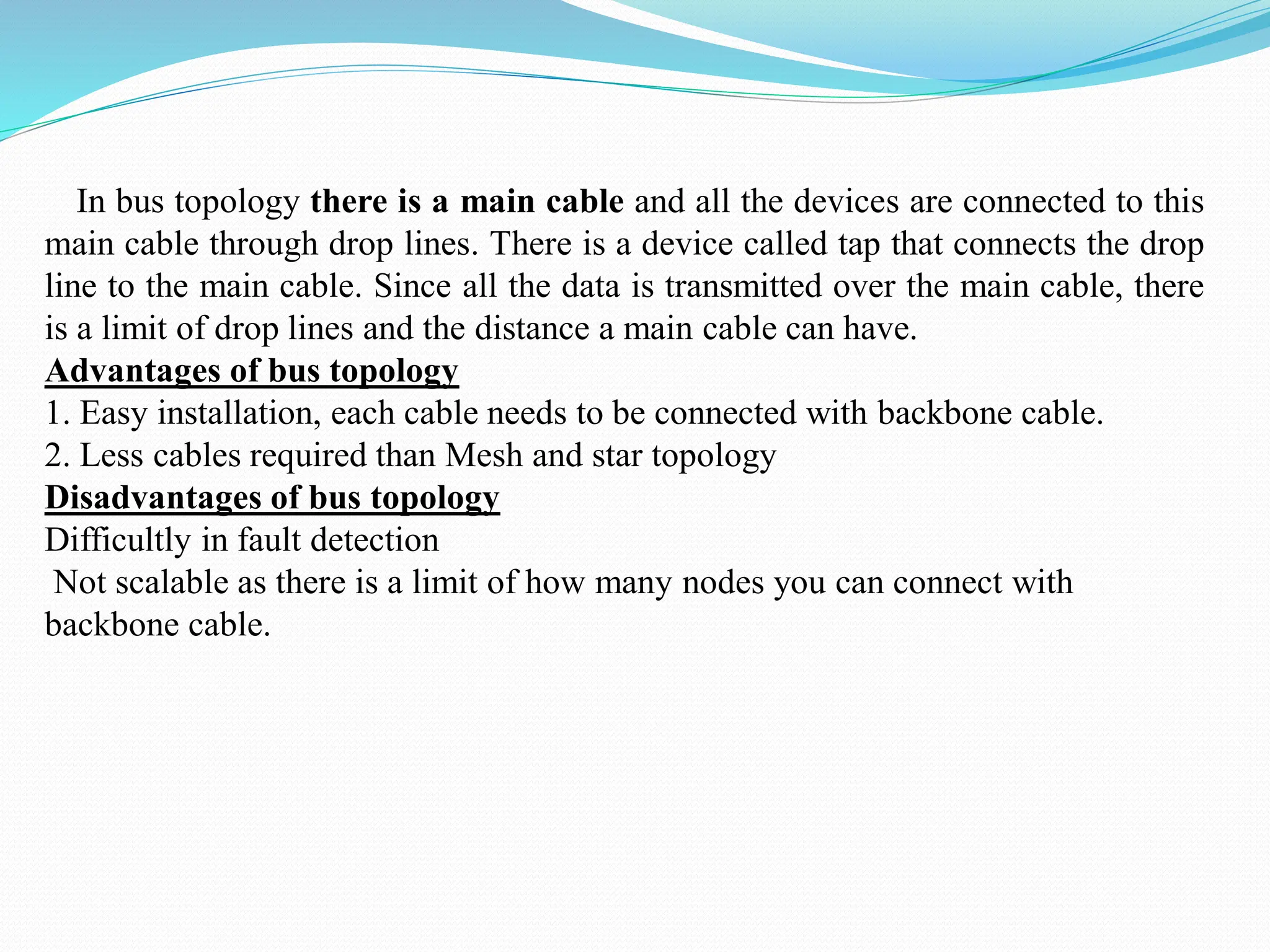 In bus topology there is a main cable and all the devices are connected to this main cable through drop lines. There is a device called tap that connects the drop line to the main cable. Since all the data is transmitted over the main cable, there is a limit of drop lines and the distance a main cable can have.

Advantages of bus topology

1. Easy installation, each cable needs to be connected with backbone cable.
2. Less cables required than Mesh and star topology

Disadvantages of bus topology

Difficultly in fault detection

Not scalable as there is a limit of how many nodes you can connect with backbone cable.